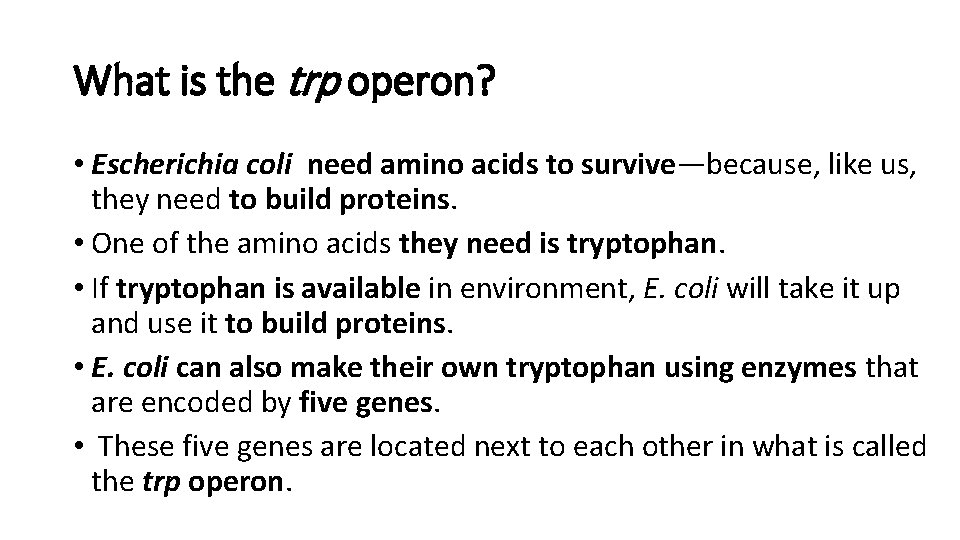 What is the trp operon?

• Escherichia coli need amino acids to survive—because, like us, they need to build proteins.

• One of the amino acids they need is tryptophan.

• If tryptophan is available in environment, E. coli will take it up and use it to build proteins.

• E. coli can also make their own tryptophan using enzymes that are encoded by five genes.

• These five genes are located next to each other in what is called the trp operon.